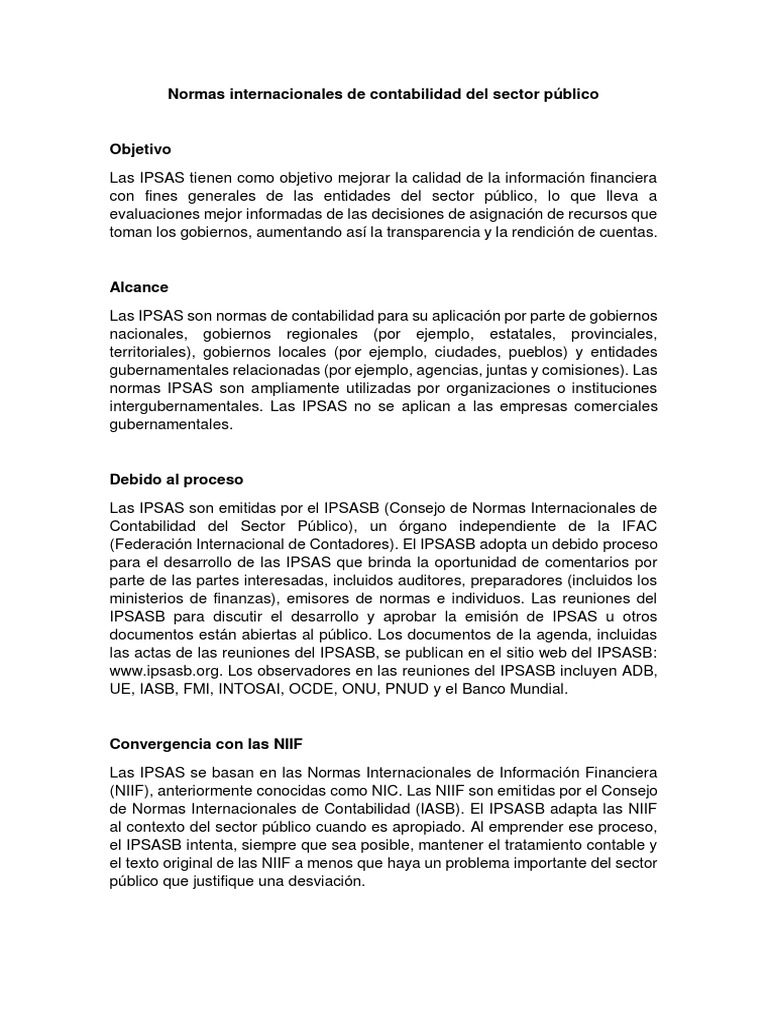 Normas internacionales de contabilidad del sector público

Objetivo

Las IPSAS tienen como objetivo mejorar la calidad de la información financiera con fines generales de las entidades del sector público, lo que lleva a evaluaciones mejor informadas de las decisiones de asignación de recursos que toman los gobiernos, aumentando así la transparencia y la rendición de cuentas.

Alcance

Las IPSAS son normas de contabilidad para su aplicación por parte de gobiernos nacionales, gobiernos regionales (por ejemplo, estatales, provinciales, territoriales), gobiernos locales (por ejemplo, ciudades, pueblos) y entidades gubernamentales relacionadas (por ejemplo, agencias, juntas y comisiones). Las normas IPSAS son ampliamente utilizadas por organizaciones o instituciones intergubernamentales. Las IPSAS no se aplican a las empresas comerciales gubernamentales.

Debido al proceso

Las IPSAS son emitidas por el IPSASB (Consejo de Normas Internacionales de Contabilidad del Sector Público), un órgano independiente de la IFAC (Federación Internacional de Contadores). El IPSASB adopta un debido proceso para el desarrollo de las IPSAS que brinda la oportunidad de comentarios por parte de las partes interesadas, incluidos auditores, preparadores (incluidos los ministerios de finanzas), emisores de normas e individuos. Las reuniones del IPSASB para discutir el desarrollo y aprobar la emisión de IPSAS u otros documentos están abiertas al público. Los documentos de la agenda, incluidas las actas de las reuniones del IPSASB, se publican en el sitio web del IPSASB: www.ipsasb.org. Los observadores en las reuniones del IPSASB incluyen ADB, UE, IASB, FMI, INTOSAI, OCDE, ONU, PNUD y el Banco Mundial.

Convergencia con las NIIF

Las IPSAS se basan en las Normas Internacionales de Información Financiera (NIIF), anteriormente conocidas como NIC. Las NIIF son emitidas por el Consejo de Normas Internacionales de Contabilidad (IASB). El IPSASB adapta las NIIF al contexto del sector público cuando es apropiado. Al emprender ese proceso, el IPSASB intenta, siempre que sea posible, mantener el tratamiento contable y el texto original de las NIIF a menos que haya un problema importante del sector público que justifique una desviación.